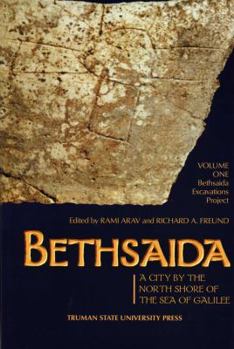 VOLUME ONE Bethsaida Excavations Project

Edited by RAMI ARAV and RICHARD A. FREUND

BETHSAIDA

A CITY BY THE NORTH SHORE OF THE SEA OF GALILEE

TRUMAN STATE UNIVERSITY PRESS